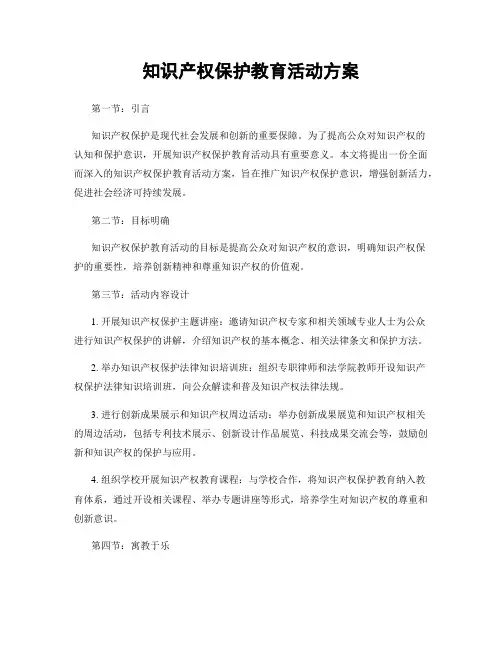 知识产权保护教育活动方案

第一节：引言

知识产权保护是现代社会发展和创新的重要保障。为了提高公众对知识产权的认知和保护意识，开展知识产权保护教育活动具有重要意义。本文将提出一份全面而深入的知识产权保护教育活动方案，旨在推广知识产权保护意识，增强创新活力，促进社会经济可持续发展。

第二节：目标明确

知识产权保护教育活动的目标是提高公众对知识产权的意识，明确知识产权保护的重要性，培养创新精神和尊重知识产权的价值观。

第三节：活动内容设计

1. 开展知识产权保护主题讲座：邀请知识产权专家和相关领域专业人士为公众进行知识产权保护的讲解，介绍知识产权的基本概念、相关法律条文和保护方法。

2. 举办知识产权保护法律知识培训班：组织专职律师和法学院教师开设知识产权保护法律知识培训班，向公众解读和普及知识产权法律法规。

3. 进行创新成果展示和知识产权周边活动：举办创新成果展览和知识产权相关的周边活动，包括专利技术展示、创新设计作品展览、科技成果交流会等，鼓励创新和知识产权的保护与应用。

4. 组织学校开展知识产权教育课程：与学校合作，将知识产权保护教育纳入教育体系，通过开设相关课程、举办专题讲座等形式，培养学生对知识产权的尊重和创新意识。

第四节：寓教于乐